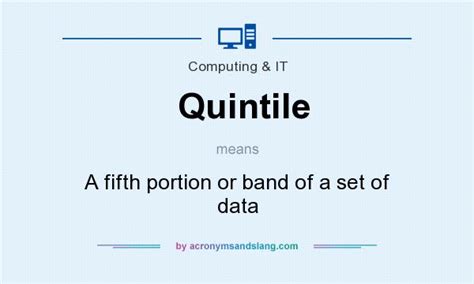 Computing & IT

Quintile

means

A fifth portion or band of a set of data

by acronymsandslang.com